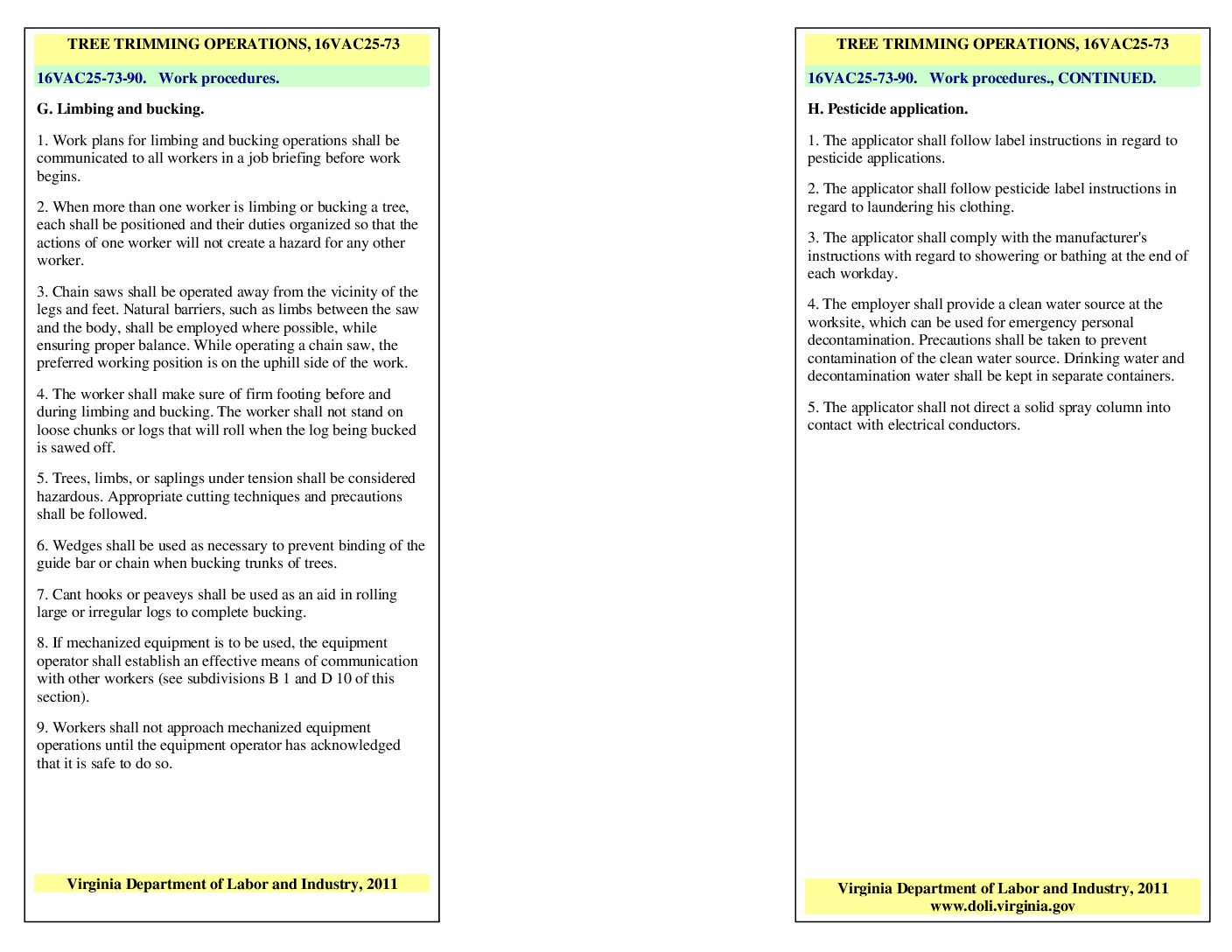 TREE TRIMMING OPERATIONS, 16VAC25-73

16VAC25-73-90. Work procedures.

G. Limbing and bucking.

1. Work plans for limbing and bucking operations shall be communicated to all workers in a job briefing before work begins.

2. When more than one worker is limbing or bucking a tree, each shall be positioned and their duties organized so that the actions of one worker will not create a hazard for any other worker.

3. Chain saws shall be operated away from the vicinity of the legs and feet. Natural barriers, such as limbs between the saw and the body, shall be employed where possible, while ensuring proper balance. While operating a chain saw, the preferred working position is on the uphill side of the work.

4. The worker shall make sure of firm footing before and during limbing and bucking. The worker shall not stand on loose chunks or logs that will roll when the log being bucked is sawed off.

5. Trees, limbs, or saplings under tension shall be considered hazardous. Appropriate cutting techniques and precautions shall be followed.

6. Wedges shall be used as necessary to prevent binding of the guide bar or chain when bucking trunks of trees.

7. Cant hooks or peaveys shall be used as an aid in rolling large or irregular logs to complete bucking.

8. If mechanized equipment is to be used, the equipment operator shall establish an effective means of communication with other workers (see subdivisions B 1 and D 10 of this section).

9. Workers shall not approach mechanized equipment operations until the equipment operator has acknowledged that it is safe to do so.

Virginia Department of Labor and Industry, 2011

TREE TRIMMING OPERATIONS, 16VAC25-73

16VAC25-73-90. Work procedures., CONTINUED.

H. Pesticide application.

1. The applicator shall follow label instructions in regard to pesticide applications.

2. The applicator shall follow pesticide label instructions in regard to laundering his clothing.

3. The applicator shall comply with the manufacturer's instructions with regard to showering or bathing at the end of each workday.

4. The employer shall provide a clean water source at the worksite, which can be used for emergency personal decontamination. Precautions shall be taken to prevent contamination of the clean water source. Drinking water and decontamination water shall be kept in separate containers.

5. The applicator shall not direct a solid spray column into contact with electrical conductors.

Virginia Department of Labor and Industry, 2011
www.doli.virginia.gov